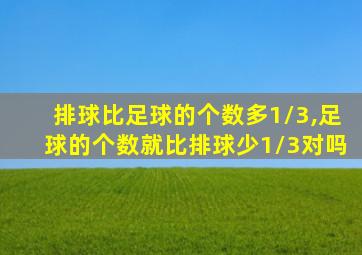 排球比足球的个数多1/3,足球的个数就比排球少1/3对吗